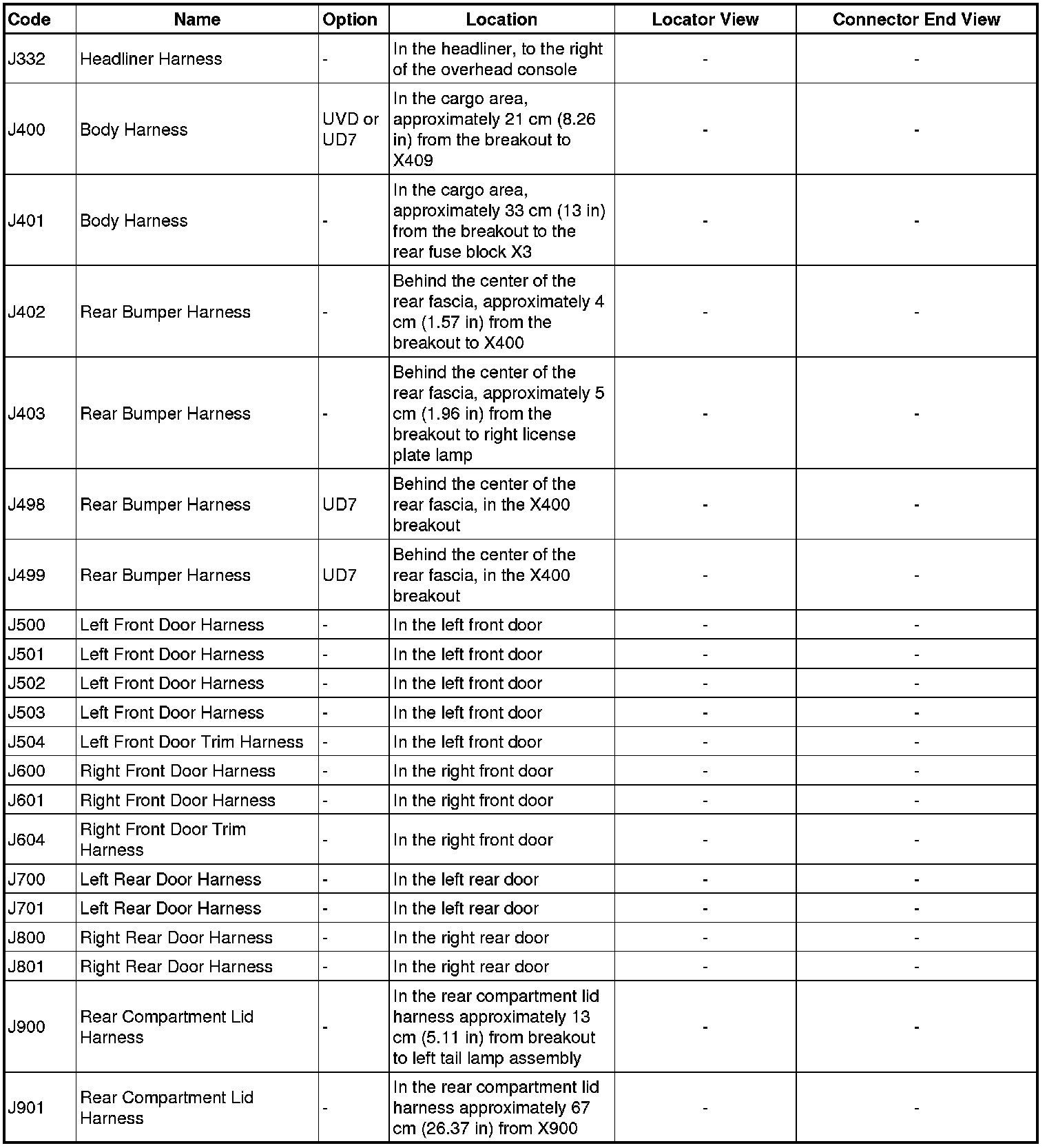 | Code | Name | Option | Location | Locator View | Connector End View |
|---|---|---|---|---|---|
| J332 | Headliner Harness | - | In the headliner, to the right of the overhead console | - | - |
| J400 | Body Harness | UVD or UD7 | In the cargo area, approximately 21 cm (8.26 in) from the breakout to X409 | - | - |
| J401 | Body Harness | - | In the cargo area, approximately 33 cm (13 in) from the breakout to the rear fuse block X3 | - | - |
| J402 | Rear Bumper Harness | - | Behind the center of the rear fascia, approximately 4 cm (1.57 in) from the breakout to X400 | - | - |
| J403 | Rear Bumper Harness | - | Behind the center of the rear fascia, approximately 5 cm (1.96 in) from the breakout to right license plate lamp | - | - |
| J498 | Rear Bumper Harness | UD7 | Behind the center of the rear fascia, in the X400 breakout | - | - |
| J499 | Rear Bumper Harness | UD7 | Behind the center of the rear fascia, in the X400 breakout | - | - |
| J500 | Left Front Door Harness | - | In the left front door | - | - |
| J501 | Left Front Door Harness | - | In the left front door | - | - |
| J502 | Left Front Door Harness | - | In the left front door | - | - |
| J503 | Left Front Door Harness | - | In the left front door | - | - |
| J504 | Left Front Door Trim Harness | - | In the left front door | - | - |
| J600 | Right Front Door Harness | - | In the right front door | - | - |
| J601 | Right Front Door Harness | - | In the right front door | - | - |
| J604 | Right Front Door Trim Harness | - | In the right front door | - | - |
| J700 | Left Rear Door Harness | - | In the left rear door | - | - |
| J701 | Left Rear Door Harness | - | In the left rear door | - | - |
| J800 | Right Rear Door Harness | - | In the right rear door | - | - |
| J801 | Right Rear Door Harness | - | In the right rear door | - | - |
| J900 | Rear Compartment Lid Harness | - | In the rear compartment lid harness approximately 13 cm (5.11 in) from breakout to left tail lamp assembly | - | - |
| J901 | Rear Compartment Lid Harness | - | In the rear compartment lid harness approximately 67 cm (26.37 in) from X900 | - | - |